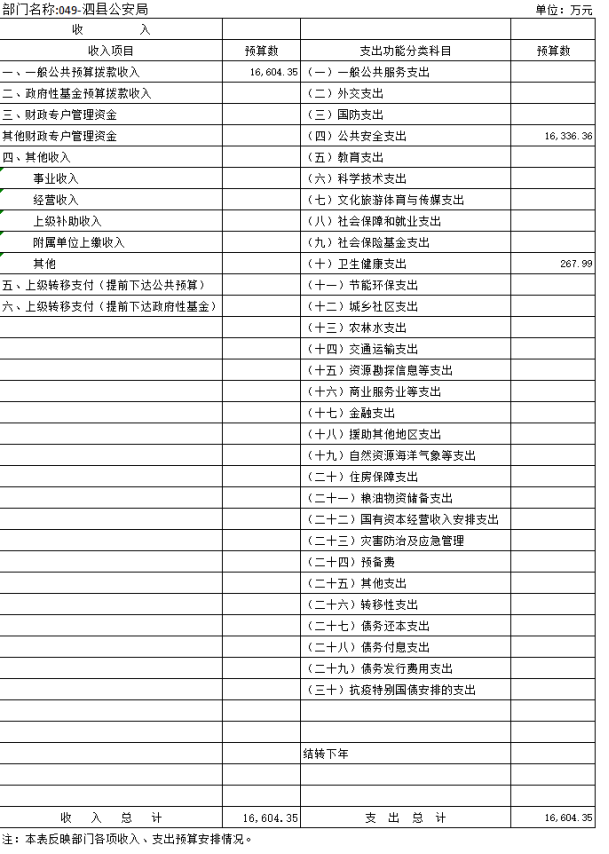 部门名称:049-泗县公安局　　单位：万元

| 收　　入 | | | |
|---|---|---|---|
| 收入项目 | 预算数 | 支出功能分类科目 | 预算数 |
| 一、一般公共预算拨款收入 | 16,604.35 | （一）一般公共服务支出 | |
| 二、政府性基金预算拨款收入 | | （二）外交支出 | |
| 三、财政专户管理资金 | | （三）国防支出 | |
| 其他财政专户管理资金 | | （四）公共安全支出 | 16,336.36 |
| 四、其他收入 | | （五）教育支出 | |
| 事业收入 | | （六）科学技术支出 | |
| 经营收入 | | （七）文化旅游体育与传媒支出 | |
| 上级补助收入 | | （八）社会保障和就业支出 | |
| 附属单位上缴收入 | | （九）社会保险基金支出 | |
| 其他 | | （十）卫生健康支出 | 267.99 |
| 五、上级转移支付（提前下达公共预算） | | （十一）节能环保支出 | |
| 六、上级转移支付（提前下达政府性基金） | | （十二）城乡社区支出 | |
| | | （十三）农林水支出 | |
| | | （十四）交通运输支出 | |
| | | （十五）资源勘探信息等支出 | |
| | | （十六）商业服务业等支出 | |
| | | （十七）金融支出 | |
| | | （十八）援助其他地区支出 | |
| | | （十九）自然资源海洋气象等支出 | |
| | | （二十）住房保障支出 | |
| | | （二十一）粮油物资储备支出 | |
| | | （二十二）国有资本经营收入安排支出 | |
| | | （二十三）灾害防治及应急管理 | |
| | | （二十四）预备费 | |
| | | （二十五）其他支出 | |
| | | （二十六）转移性支出 | |
| | | （二十七）债务还本支出 | |
| | | （二十八）债务付息支出 | |
| | | （二十九）债务发行费用支出 | |
| | | （三十）抗疫特别国债安排的支出 | |
| | | | |
| | | | |
| | | 结转下年 | |
| | | | |
| | | | |
| 收　入　总　计 | 16,604.35 | 支　出　总　计 | 16,604.35 |

注：本表反映部门各项收入、支出预算安排情况。